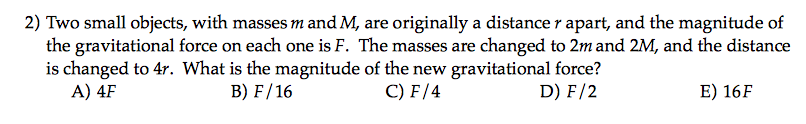 2) Two small objects, with masses $m$ and $M$, are originally a distance $r$ apart, and the magnitude of the gravitational force on each one is $F$. The masses are changed to $2m$ and $2M$, and the distance is changed to $4r$. What is the magnitude of the new gravitational force?

A) $4F$
B) $F/16$
C) $F/4$
D) $F/2$
E) $16F$